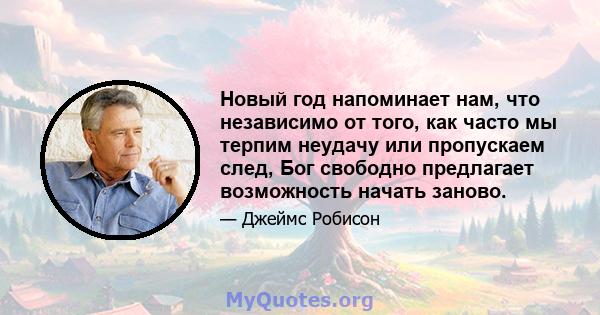 Новый год напоминает нам, что независимо от того, как часто мы терпим неудачу или пропускаем след, Бог свободно предлагает возможность начать заново.

— Джеймс Робисон

MyQuotes.org